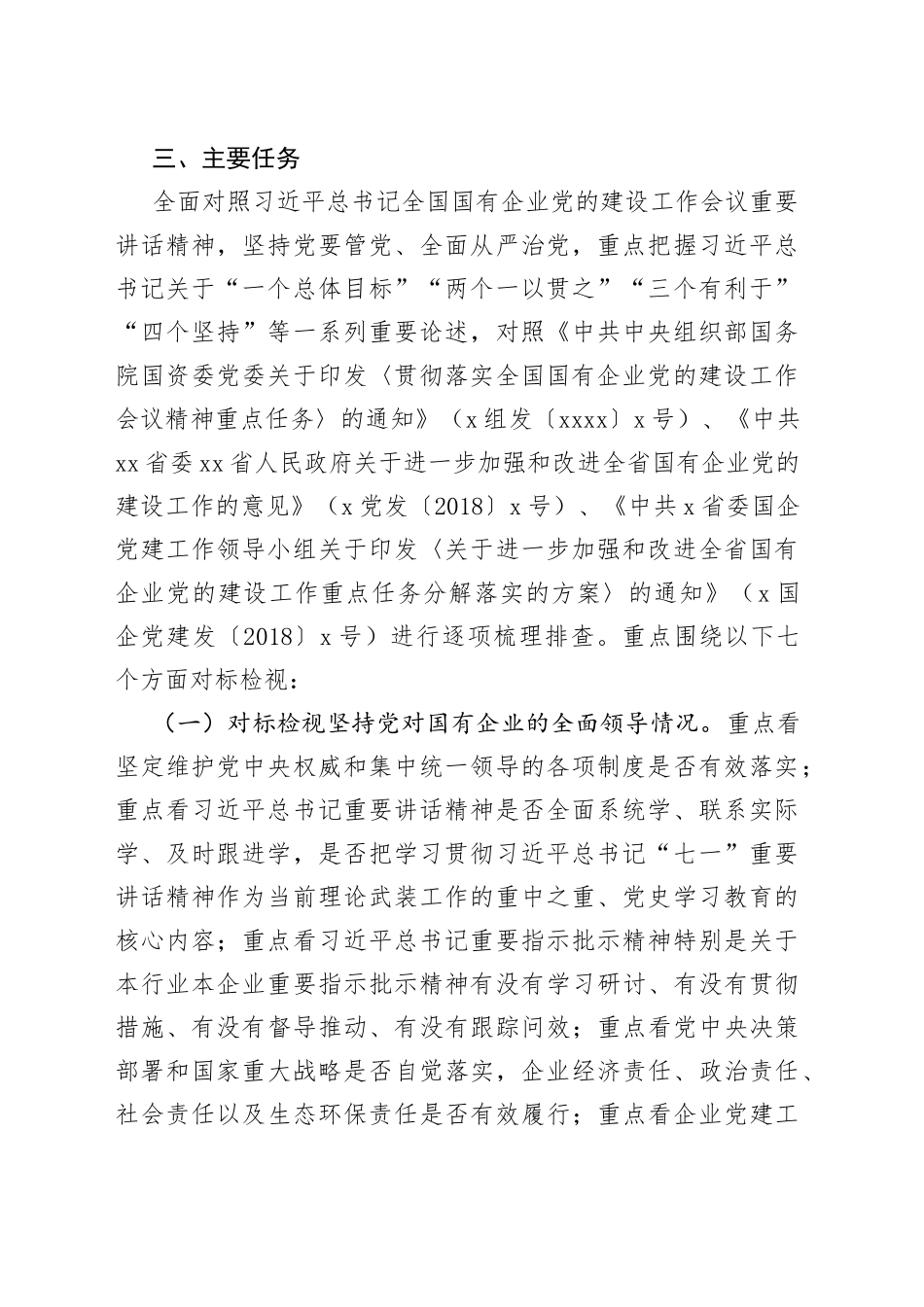 三、主要任务

全面对照习近平总书记全国国有企业党的建设工作会议重要讲话精神，坚持党要管党、全面从严治党，重点把握习近平总书记关于“一个总体目标”“两个一以贯之”“三个有利于”“四个坚持”等一系列重要论述，对照《中共中央组织部国务院国资委党委关于印发〈贯彻落实全国国有企业党的建设工作会议精神重点任务〉的通知》（x组发〔xxxx〕x号）、《中共xx省委xx省人民政府关于进一步加强和改进全省国有企业党的建设工作的意见》（x党发〔2018〕x号）、《中共x省委国企党建工作领导小组关于印发〈关于进一步加强和改进全省国有企业党的建设工作重点任务分解落实的方案〉的通知》（x国企党建发〔2018〕x号）进行逐项梳理排查。重点围绕以下七个方面对标检视：

（一）对标检视坚持党对国有企业的全面领导情况。重点看坚定维护党中央权威和集中统一领导的各项制度是否有效落实；重点看习近平总书记重要讲话精神是否全面系统学、联系实际学、及时跟进学，是否把学习贯彻习近平总书记“七一”重要讲话精神作为当前理论武装工作的重中之重、党史学习教育的核心内容；重点看习近平总书记重要指示批示精神特别是关于本行业本企业重要指示批示精神有没有学习研讨、有没有贯彻措施、有没有督导推动、有没有跟踪问效；重点看党中央决策部署和国家重大战略是否自觉落实，企业经济责任、政治责任、社会责任以及生态环保责任是否有效履行；重点看企业党建工